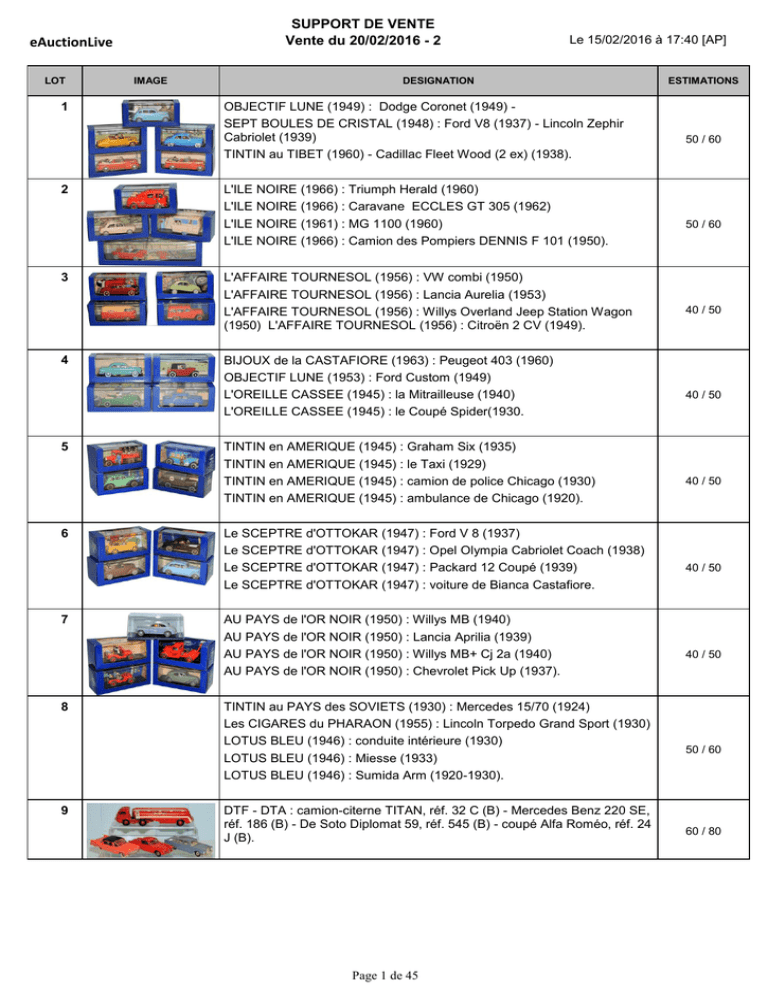 eAuctionLive

SUPPORT DE VENTE
Vente du 20/02/2016 - 2

Le 15/02/2016 à 17:40 [AP]

| LOT | IMAGE | DESIGNATION | ESTIMATIONS |
|---|---|---|---|
| 1 | | OBJECTIF LUNE (1949) : Dodge Coronet (1949) - SEPT BOULES DE CRISTAL (1948) : Ford V8 (1937) - Lincoln Zephir Cabriolet (1939) TINTIN au TIBET (1960) - Cadillac Fleet Wood (2 ex) (1938). | 50 / 60 |
| 2 | | L'ILE NOIRE (1966) : Triumph Herald (1960) L'ILE NOIRE (1966) : Caravane ECCLES GT 305 (1962) L'ILE NOIRE (1961) : MG 1100 (1960) L'ILE NOIRE (1966) : Camion des Pompiers DENNIS F 101 (1950). | 50 / 60 |
| 3 | | L'AFFAIRE TOURNESOL (1956) : VW combi (1950) L'AFFAIRE TOURNESOL (1956) : Lancia Aurelia (1953) L'AFFAIRE TOURNESOL (1956) : Willys Overland Jeep Station Wagon (1950) L'AFFAIRE TOURNESOL (1956) : Citroën 2 CV (1949). | 40 / 50 |
| 4 | | BIJOUX de la CASTAFIORE (1963) : Peugeot 403 (1960) OBJECTIF LUNE (1953) : Ford Custom (1949) L'OREILLE CASSEE (1945) : la Mitrailleuse (1940) L'OREILLE CASSEE (1945) : le Coupé Spider(1930. | 40 / 50 |
| 5 | | TINTIN en AMERIQUE (1945) : Graham Six (1935) TINTIN en AMERIQUE (1945) : le Taxi (1929) TINTIN en AMERIQUE (1945) : camion de police Chicago (1930) TINTIN en AMERIQUE (1945) : ambulance de Chicago (1920). | 40 / 50 |
| 6 | | Le SCEPTRE d'OTTOKAR (1947) : Ford V 8 (1937) Le SCEPTRE d'OTTOKAR (1947) : Opel Olympia Cabriolet Coach (1938) Le SCEPTRE d'OTTOKAR (1947) : Packard 12 Coupé (1939) Le SCEPTRE d'OTTOKAR (1947) : voiture de Bianca Castafiore. | 40 / 50 |
| 7 | | AU PAYS de l'OR NOIR (1950) : Willys MB (1940) AU PAYS de l'OR NOIR (1950) : Lancia Aprilia (1939) AU PAYS de l'OR NOIR (1950) : Willys MB+ Cj 2a (1940) AU PAYS de l'OR NOIR (1950) : Chevrolet Pick Up (1937). | 40 / 50 |
| 8 | | TINTIN au PAYS des SOVIETS (1930) : Mercedes 15/70 (1924) Les CIGARES du PHARAON (1955) : Lincoln Torpedo Grand Sport (1930) LOTUS BLEU (1946) : conduite intérieure (1930) LOTUS BLEU (1946) : Miesse (1933) LOTUS BLEU (1946) : Sumida Arm (1920-1930). | 50 / 60 |
| 9 | | DTF - DTA : camion-citerne TITAN, réf. 32 C (B) - Mercedes Benz 220 SE, réf. 186 (B) - De Soto Diplomat 59, réf. 545 (B) - coupé Alfa Roméo, réf. 24 J (B). | 60 / 80 |

Page 1 de 45